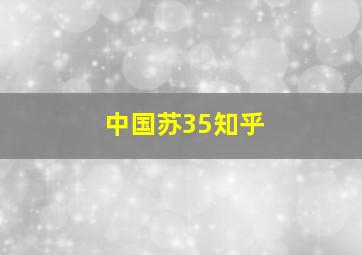 中国苏35知乎